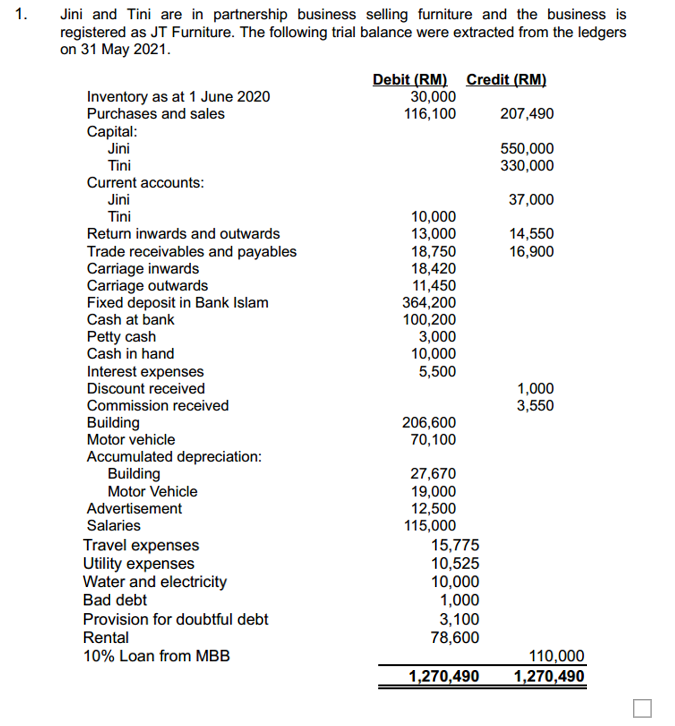 1. Jini and Tini are in partnership business selling furniture and the business is registered as JT Furniture. The following trial balance were extracted from the ledgers on 31 May 2021.

| | Debit (RM) | Credit (RM) |
|---|---|---|
| Inventory as at 1 June 2020 | 30,000 | |
| Purchases and sales | 116,100 | 207,490 |
| Capital: | | |
| Jini | | 550,000 |
| Tini | | 330,000 |
| Current accounts: | | |
| Jini | | 37,000 |
| Tini | 10,000 | |
| Return inwards and outwards | 13,000 | 14,550 |
| Trade receivables and payables | 18,750 | 16,900 |
| Carriage inwards | 18,420 | |
| Carriage outwards | 11,450 | |
| Fixed deposit in Bank Islam | 364,200 | |
| Cash at bank | 100,200 | |
| Petty cash | 3,000 | |
| Cash in hand | 10,000 | |
| Interest expenses | 5,500 | |
| Discount received | | 1,000 |
| Commission received | | 3,550 |
| Building | 206,600 | |
| Motor vehicle | 70,100 | |
| Accumulated depreciation: | | |
| Building | 27,670 | |
| Motor Vehicle | 19,000 | |
| Advertisement | 12,500 | |
| Salaries | 115,000 | |
| Travel expenses | 15,775 | |
| Utility expenses | 10,525 | |
| Water and electricity | 10,000 | |
| Bad debt | 1,000 | |
| Provision for doubtful debt | 3,100 | |
| Rental | 78,600 | |
| 10% Loan from MBB | | 110,000 |
| | 1,270,490 | 1,270,490 |